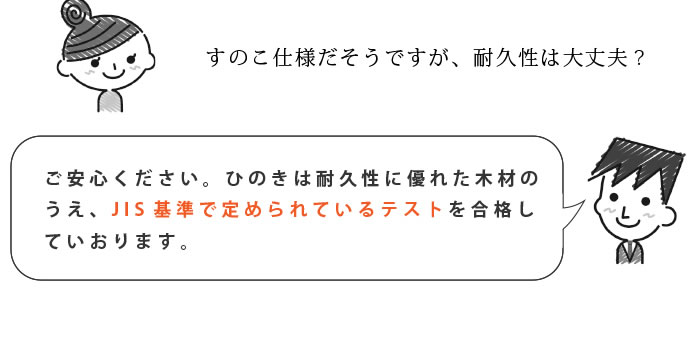 すのこ仕様だそうですが、耐久性は大丈夫？

ご安心ください。ひのきは耐久性に優れた木材のうえ、JIS基準で定められているテストを合格していおります。